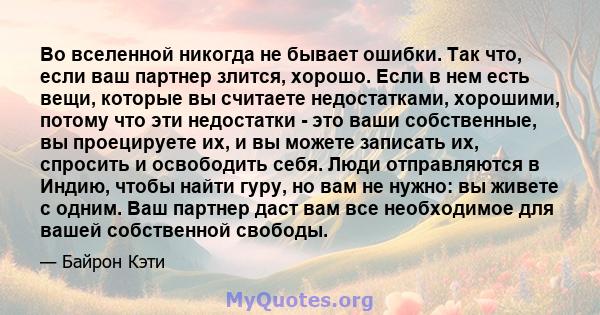 Во вселенной никогда не бывает ошибки. Так что, если ваш партнер злится, хорошо. Если в нем есть вещи, которые вы считаете недостатками, хорошими, потому что эти недостатки - это ваши собственные, вы проецируете их, и вы можете записать их, спросить и освободить себя. Люди отправляются в Индию, чтобы найти гуру, но вам не нужно: вы живете с одним. Ваш партнер даст вам все необходимое для вашей собственной свободы.

— Байрон Кэти

MyQuotes.org